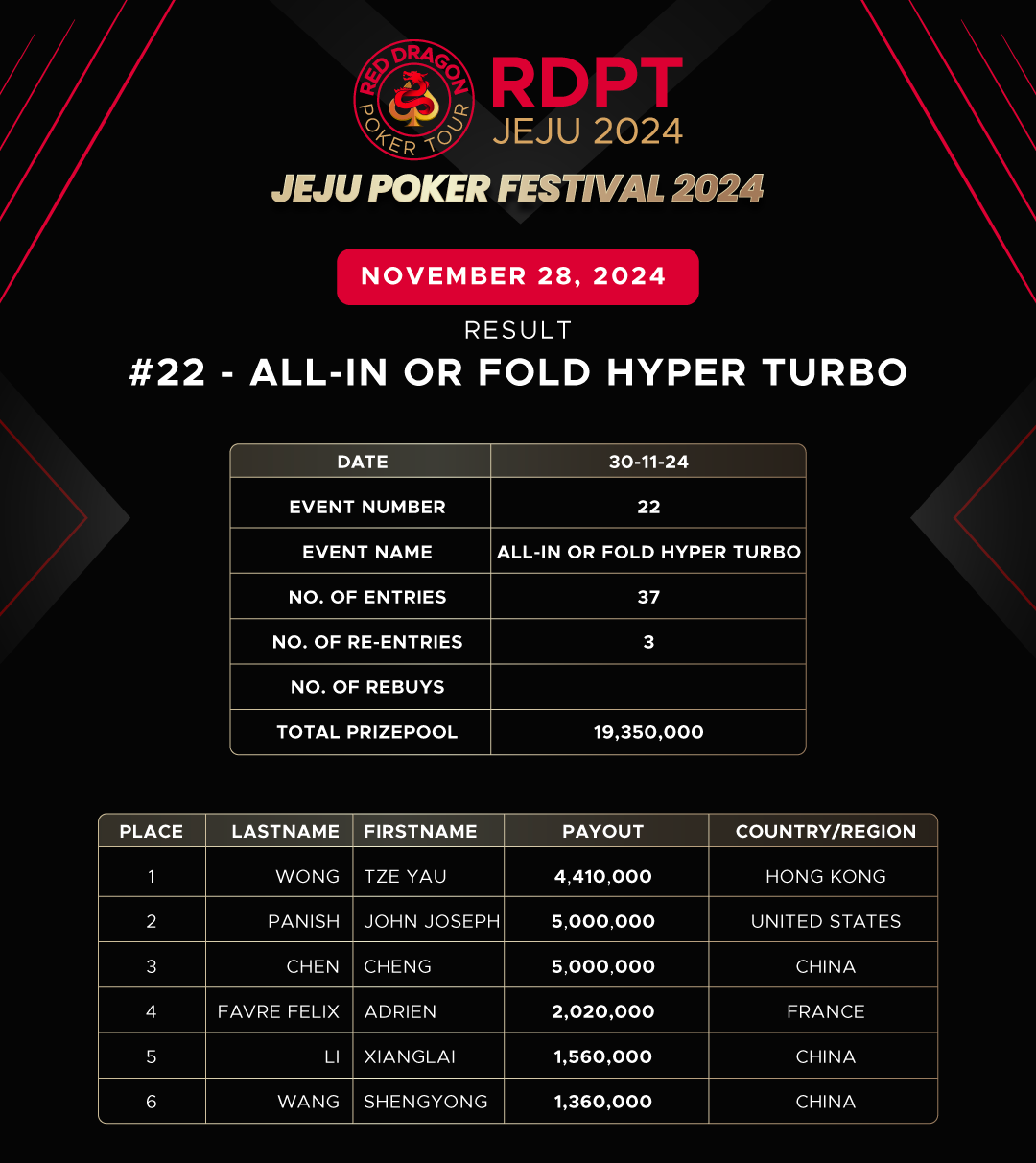 RED DRAGON POKER TOUR
RDPT
JEJU 2024
JEJU POKER FESTIVAL 2024

NOVEMBER 28, 2024

RESULT

#22 - ALL-IN OR FOLD HYPER TURBO

| DATE | 30-11-24 |
|---|---|
| EVENT NUMBER | 22 |
| EVENT NAME | ALL-IN OR FOLD HYPER TURBO |
| NO. OF ENTRIES | 37 |
| NO. OF RE-ENTRIES | 3 |
| NO. OF REBUYS | |
| TOTAL PRIZEPOOL | 19,350,000 |

| PLACE | LASTNAME | FIRSTNAME | PAYOUT | COUNTRY/REGION |
|---|---|---|---|---|
| 1 | WONG | TZE YAU | 4,410,000 | HONG KONG |
| 2 | PANISH | JOHN JOSEPH | 5,000,000 | UNITED STATES |
| 3 | CHEN | CHENG | 5,000,000 | CHINA |
| 4 | FAVRE FELIX | ADRIEN | 2,020,000 | FRANCE |
| 5 | LI | XIANGLAI | 1,560,000 | CHINA |
| 6 | WANG | SHENGYONG | 1,360,000 | CHINA |